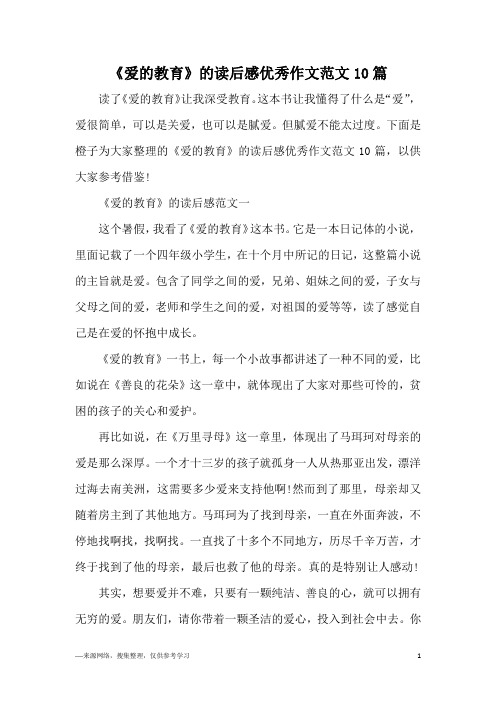 《爱的教育》的读后感优秀作文范文10篇

读了《爱的教育》让我深受教育。这本书让我懂得了什么是“爱”，爱很简单，可以是关爱，也可以是腻爱。但腻爱不能太过度。下面是橙子为大家整理的《爱的教育》的读后感优秀作文范文10篇，以供大家参考借鉴!

《爱的教育》的读后感范文一

这个暑假，我看了《爱的教育》这本书。它是一本日记体的小说，里面记载了一个四年级小学生，在十个月中所记的日记，这整篇小说的主旨就是爱。包含了同学之间的爱，兄弟、姐妹之间的爱，子女与父母之间的爱，老师和学生之间的爱，对祖国的爱等等，读了感觉自己是在爱的怀抱中成长。

《爱的教育》一书上，每一个小故事都讲述了一种不同的爱，比如说在《善良的花朵》这一章中，就体现出了大家对那些可怜的，贫困的孩子的关心和爱护。

再比如说，在《万里寻母》这一章里，体现出了马珥珂对母亲的爱是那么深厚。一个才十三岁的孩子就孤身一人从热那亚出发，漂洋过海去南美洲，这需要多少爱来支持他啊!然而到了那里，母亲却又随着房主到了其他地方。马珥珂为了找到母亲，一直在外面奔波，不停地找啊找，找啊找。一直找了十多个不同地方，历尽千辛万苦，才终于找到了他的母亲，最后也救了他的母亲。真的是特别让人感动!

其实，想要爱并不难，只要有一颗纯洁、善良的心，就可以拥有无穷的爱。朋友们，请你带着一颗圣洁的爱心，投入到社会中去。你

—来源网络，搜集整理，仅供参考学习

1